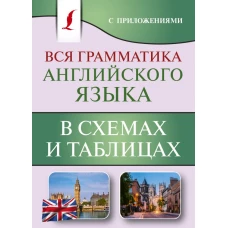 С ПРИЛОЖЕНИЯМИ

ВСЯ ГРАММАТИКА АНГЛИЙСКОГО ЯЗЫКА

В СХЕМАХ И ТАБЛИЦАХ